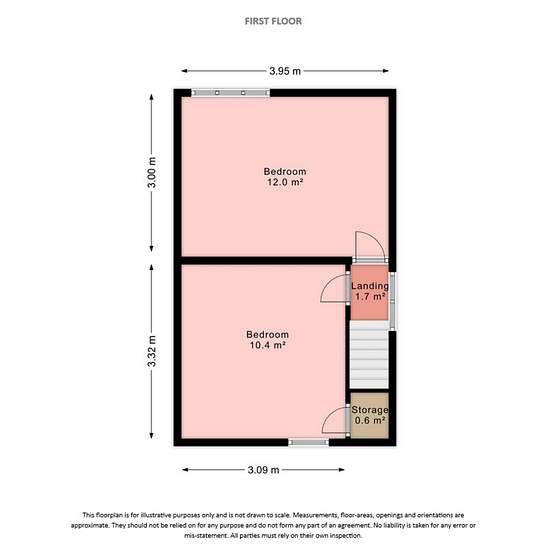 FIRST FLOOR

3.95 m

3.00 m

Bedroom
12.0 m²

Landing
1.7 m²

3.32 m

Bedroom
10.4 m²

Storage
0.6 m²

3.09 m

This floorplan is for illustrative purposes only and is not drawn to scale. Measurements, floor-areas, openings and orientations are approximate. They should not be relied on for any purpose and do not form any part of an agreement. No liability is taken for any error or mis-statement. All parties must rely on their own inspection.